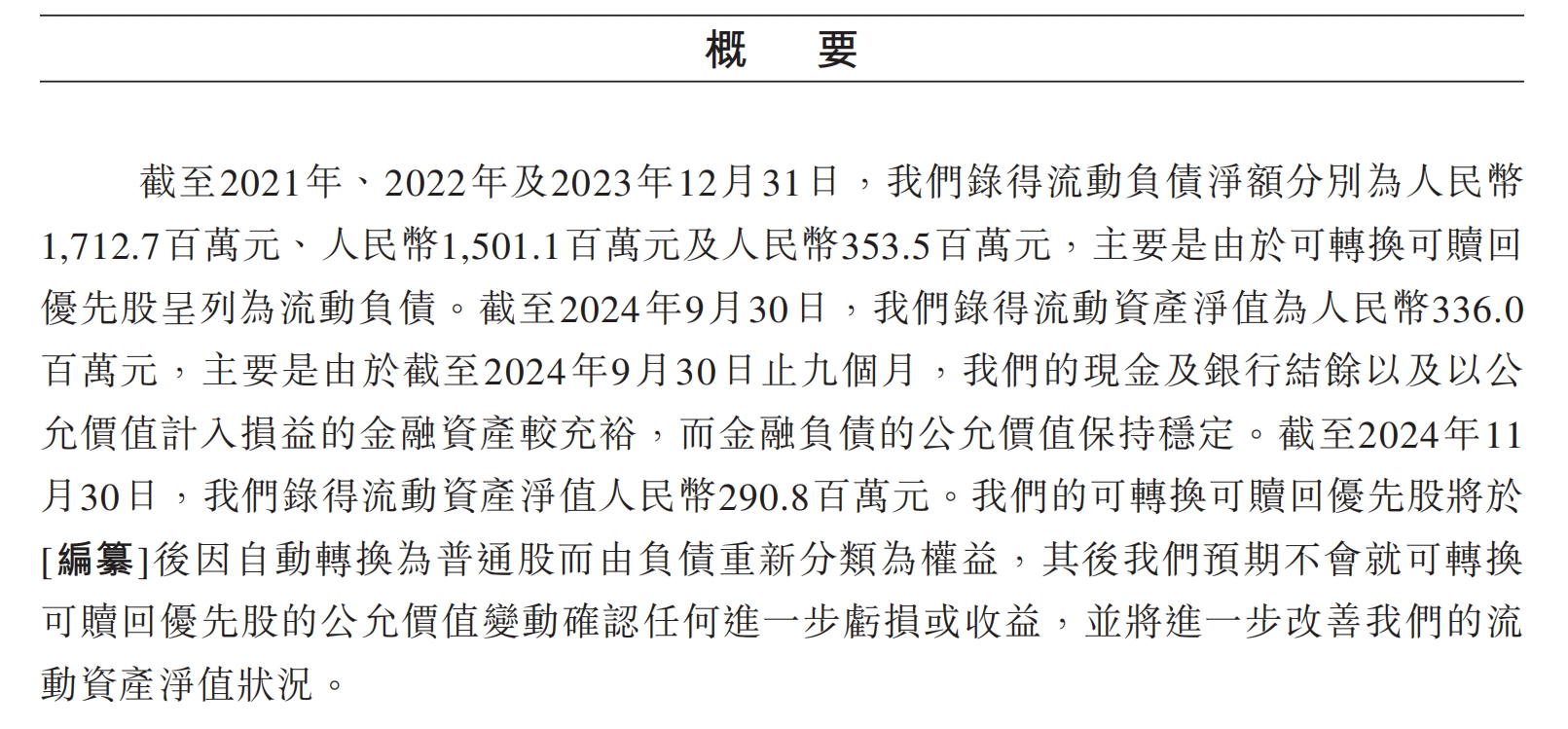 概　要

截至2021年、2022年及2023年12月31日，我們錄得流動負債淨額分別為人民幣1,712.7百萬元、人民幣1,501.1百萬元及人民幣353.5百萬元，主要是由於可轉換可贖回優先股呈列為流動負債。截至2024年9月30日，我們錄得流動資產淨值為人民幣336.0百萬元，主要是由於截至2024年9月30日止九個月，我們的現金及銀行結餘以及以公允價值計入損益的金融資產較充裕，而金融負債的公允價值保持穩定。截至2024年11月30日，我們錄得流動資產淨值人民幣290.8百萬元。我們的可轉換可贖回優先股將於[編纂]後因自動轉換為普通股而由負債重新分類為權益，其後我們預期不會就可轉換可贖回優先股的公允價值變動確認任何進一步虧損或收益，並將進一步改善我們的流動資產淨值狀況。